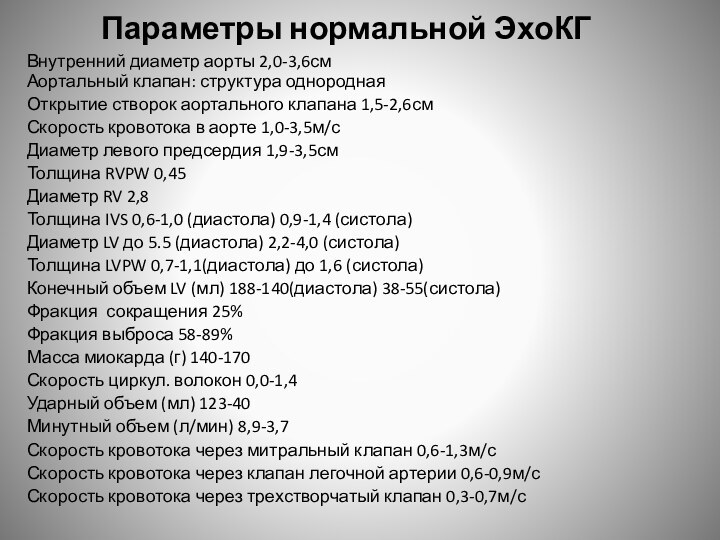 Параметры нормальной ЭхоКГ

Внутренний диаметр аорты 2,0-3,6см
Аортальный клапан: структура однородная
Открытие створок аортального клапана 1,5-2,6см
Скорость кровотока в аорте 1,0-3,5м/с
Диаметр левого предсердия 1,9-3,5см
Толщина RVPW 0,45
Диаметр RV 2,8
Толщина IVS 0,6-1,0 (диастола) 0,9-1,4 (систола)
Диаметр LV до 5.5 (диастола) 2,2-4,0 (систола)
Толщина LVPW 0,7-1,1(диастола) до 1,6 (систола)
Конечный объем LV (мл) 188-140(диастола) 38-55(систола)
Фракция сокращения 25%
Фракция выброса 58-89%
Масса миокарда (г) 140-170
Скорость циркул. волокон 0,0-1,4
Ударный объем (мл) 123-40
Минутный объем (л/мин) 8,9-3,7
Скорость кровотока через митральный клапан 0,6-1,3м/с
Скорость кровотока через клапан легочной артерии 0,6-0,9м/с
Скорость кровотока через трехстворчатый клапан 0,3-0,7м/с